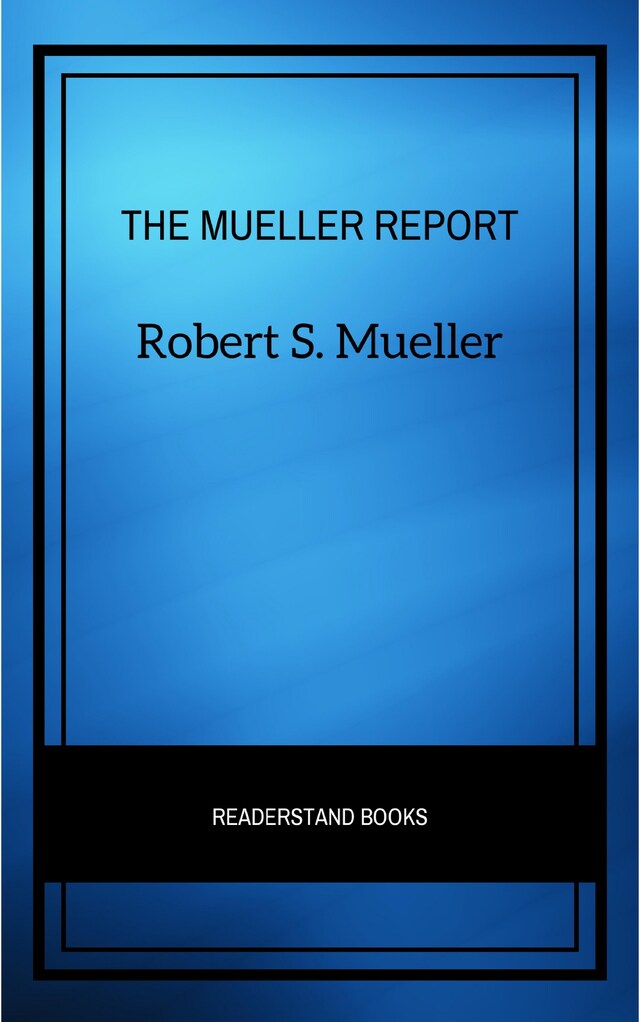 THE MUELLER REPORT

Robert S. Mueller

READERSTAND BOOKS